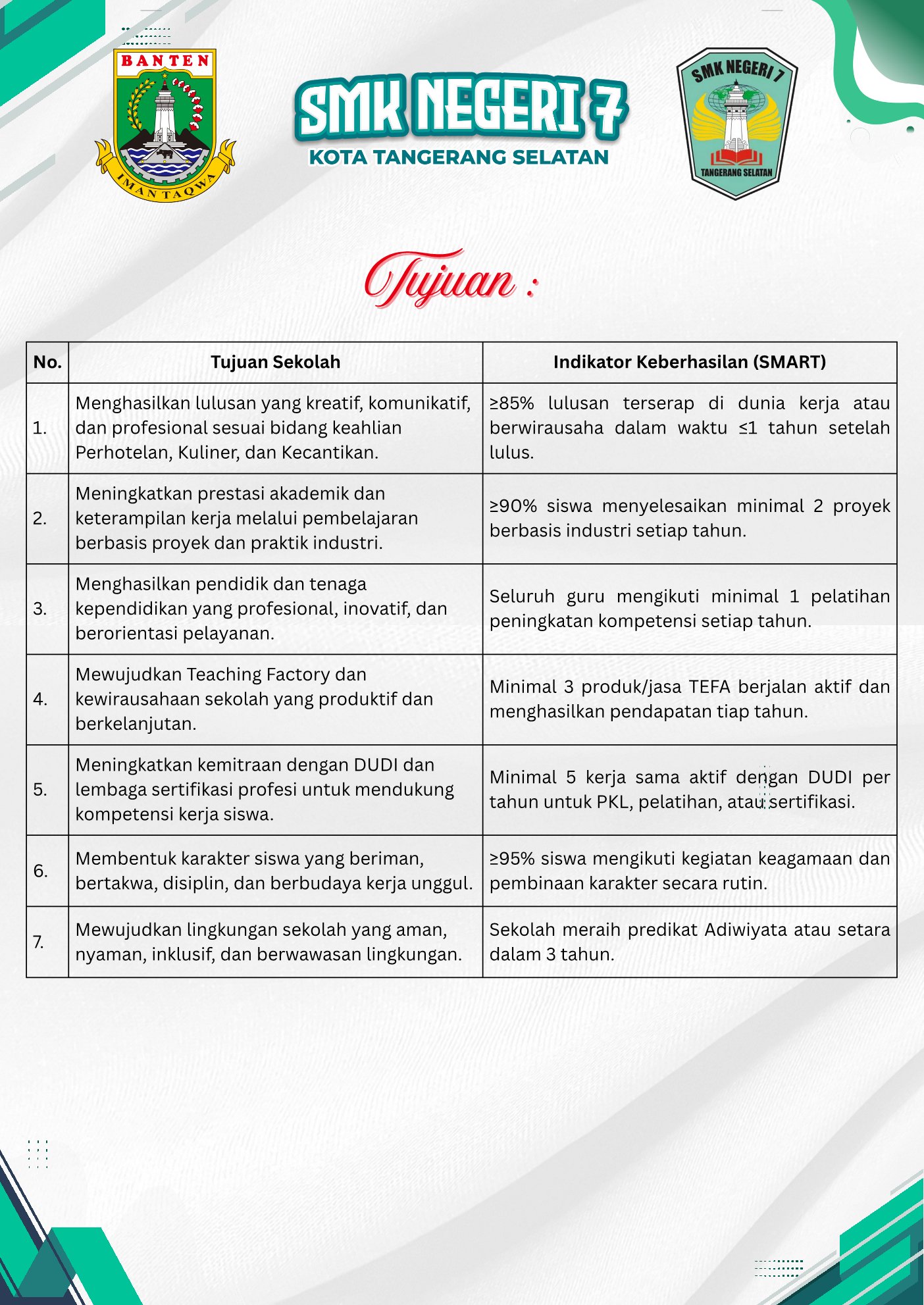 BANTEN
IMAN TAQWA

SMK NEGERI 7
KOTA TANGERANG SELATAN

SMK NEGERI 7
TANGERANG SELATAN

Tujuan :

| No. | Tujuan Sekolah | Indikator Keberhasilan (SMART) |
|---|---|---|
| 1. | Menghasilkan lulusan yang kreatif, komunikatif, dan profesional sesuai bidang keahlian Perhotelan, Kuliner, dan Kecantikan. | ≥85% lulusan terserap di dunia kerja atau berwirausaha dalam waktu ≤1 tahun setelah lulus. |
| 2. | Meningkatkan prestasi akademik dan keterampilan kerja melalui pembelajaran berbasis proyek dan praktik industri. | ≥90% siswa menyelesaikan minimal 2 proyek berbasis industri setiap tahun. |
| 3. | Menghasilkan pendidik dan tenaga kependidikan yang profesional, inovatif, dan berorientasi pelayanan. | Seluruh guru mengikuti minimal 1 pelatihan peningkatan kompetensi setiap tahun. |
| 4. | Mewujudkan Teaching Factory dan kewirausahaan sekolah yang produktif dan berkelanjutan. | Minimal 3 produk/jasa TEFA berjalan aktif dan menghasilkan pendapatan tiap tahun. |
| 5. | Meningkatkan kemitraan dengan DUDI dan lembaga sertifikasi profesi untuk mendukung kompetensi kerja siswa. | Minimal 5 kerja sama aktif dengan DUDI per tahun untuk PKL, pelatihan, atau sertifikasi. |
| 6. | Membentuk karakter siswa yang beriman, bertakwa, disiplin, dan berbudaya kerja unggul. | ≥95% siswa mengikuti kegiatan keagamaan dan pembinaan karakter secara rutin. |
| 7. | Mewujudkan lingkungan sekolah yang aman, nyaman, inklusif, dan berwawasan lingkungan. | Sekolah meraih predikat Adiwiyata atau setara dalam 3 tahun. |